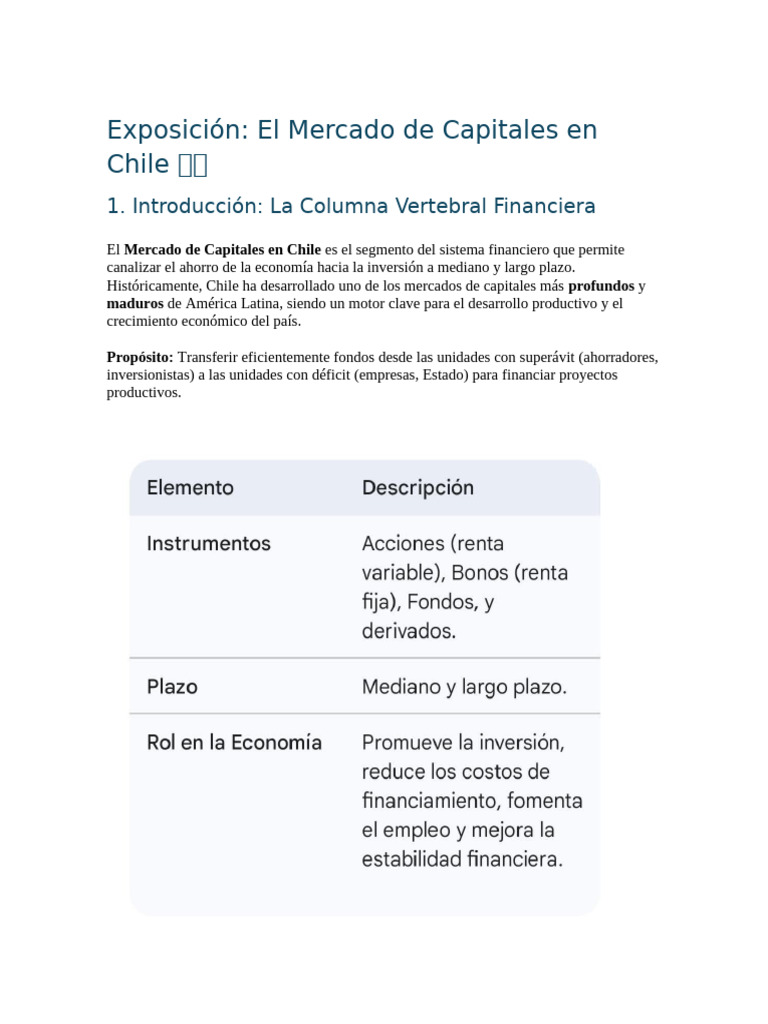 Exposición: El Mercado de Capitales en Chile 

1. Introducción: La Columna Vertebral Financiera

El Mercado de Capitales en Chile es el segmento del sistema financiero que permite canalizar el ahorro de la economía hacia la inversión a mediano y largo plazo. Históricamente, Chile ha desarrollado uno de los mercados de capitales más profundos y maduros de América Latina, siendo un motor clave para el desarrollo productivo y el crecimiento económico del país.

Propósito: Transferir eficientemente fondos desde las unidades con superávit (ahorradores, inversionistas) a las unidades con déficit (empresas, Estado) para financiar proyectos productivos.

| Elemento | Descripción |
|---|---|
| Instrumentos | Acciones (renta variable), Bonos (renta fija), Fondos, y derivados. |
| Plazo | Mediano y largo plazo. |
| Rol en la Economía | Promueve la inversión, reduce los costos de financiamiento, fomenta el empleo y mejora la estabilidad financiera. |